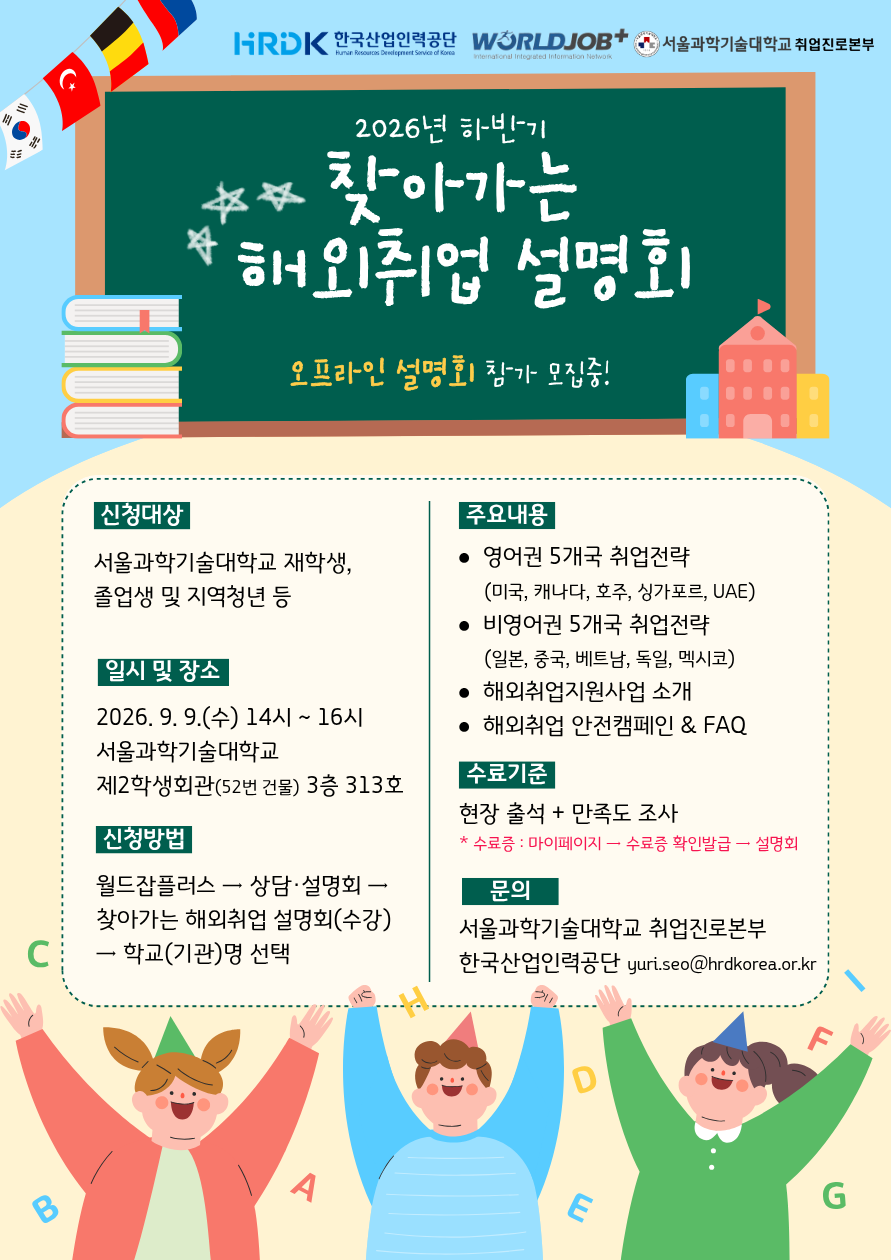 HRDK 한국산업인력공단
Human Resources Development Service of Korea

WORLDJOB+
International Integrated Information Network

서울과학기술대학교 취업진로본부

2026년 하반기

찾아가는
해외취업 설명회

오프라인 설명회 참가 모집중!

신청대상

서울과학기술대학교 재학생,
졸업생 및 지역청년 등

일시 및 장소

2026. 9. 9.(수) 14시 ~ 16시
서울과학기술대학교
제2학생회관(52번 건물) 3층 313호

신청방법

월드잡플러스 → 상담·설명회 → 찾아가는 해외취업 설명회(수강) → 학교(기관)명 선택

주요내용

• 영어권 5개국 취업전략
(미국, 캐나다, 호주, 싱가포르, UAE)
• 비영어권 5개국 취업전략
(일본, 중국, 베트남, 독일, 멕시코)
• 해외취업지원사업 소개
• 해외취업 안전캠페인 & FAQ

수료기준

현장 출석 + 만족도 조사
* 수료증 : 마이페이지 → 수료증 확인발급 → 설명회

문의

서울과학기술대학교 취업진로본부
한국산업인력공단 yuri.seo@hrdkorea.or.kr

C
H
I
F
D
B
A
E
G